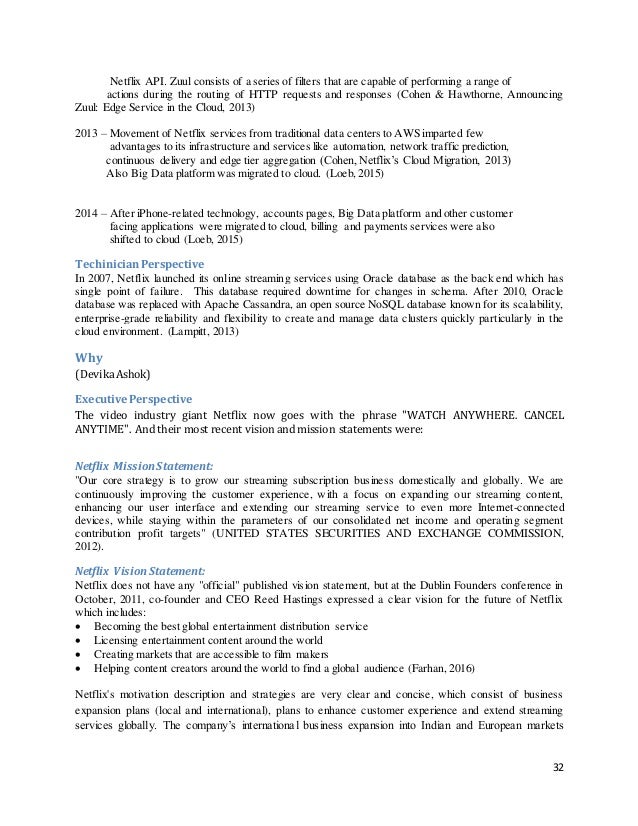 Netflix API. Zuul consists of a series of filters that are capable of performing a range of actions during the routing of HTTP requests and responses (Cohen & Hawthorne, Announcing Zuul: Edge Service in the Cloud, 2013)

2013 – Movement of Netflix services from traditional data centers to AWS imparted few advantages to its infrastructure and services like automation, network traffic prediction, continuous delivery and edge tier aggregation (Cohen, Netflix's Cloud Migration, 2013) Also Big Data platform was migrated to cloud. (Loeb, 2015)

2014 – After iPhone-related technology, accounts pages, Big Data platform and other customer facing applications were migrated to cloud, billing and payments services were also shifted to cloud (Loeb, 2015)

Techinician Perspective
In 2007, Netflix launched its online streaming services using Oracle database as the back end which has single point of failure. This database required downtime for changes in schema. After 2010, Oracle database was replaced with Apache Cassandra, an open source NoSQL database known for its scalability, enterprise-grade reliability and flexibility to create and manage data clusters quickly particularly in the cloud environment. (Lampitt, 2013)

Why
(Devika Ashok)

Executive Perspective
The video industry giant Netflix now goes with the phrase "WATCH ANYWHERE. CANCEL ANYTIME". And their most recent vision and mission statements were:

Netflix Mission Statement:
"Our core strategy is to grow our streaming subscription business domestically and globally. We are continuously improving the customer experience, with a focus on expanding our streaming content, enhancing our user interface and extending our streaming service to even more Internet-connected devices, while staying within the parameters of our consolidated net income and operating segment contribution profit targets" (UNITED STATES SECURITIES AND EXCHANGE COMMISSION, 2012).

Netflix Vision Statement:
Netflix does not have any "official" published vision statement, but at the Dublin Founders conference in October, 2011, co-founder and CEO Reed Hastings expressed a clear vision for the future of Netflix which includes:
• Becoming the best global entertainment distribution service
• Licensing entertainment content around the world
• Creating markets that are accessible to film makers
• Helping content creators around the world to find a global audience (Farhan, 2016)

Netflix's motivation description and strategies are very clear and concise, which consist of business expansion plans (local and international), plans to enhance customer experience and extend streaming services globally. The company's international business expansion into Indian and European markets

32